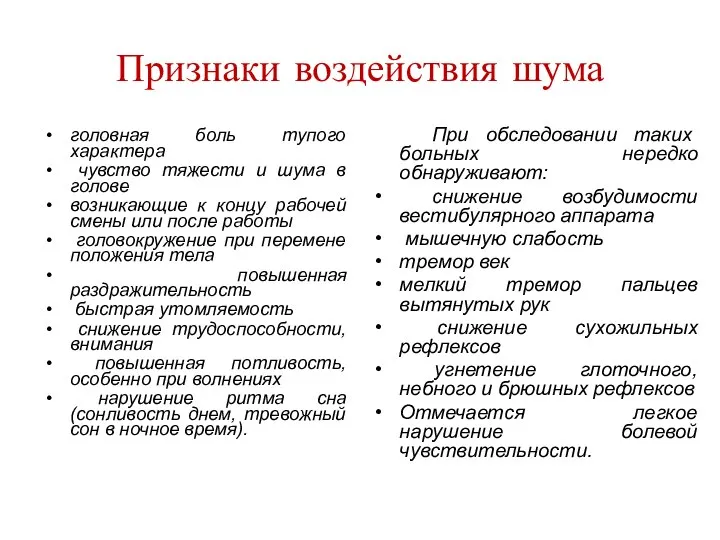 Признаки воздействия шума

• головная боль тупого характера
• чувство тяжести и шума в голове
• возникающие к концу рабочей смены или после работы
• головокружение при перемене положения тела
• повышенная раздражительность
• быстрая утомляемость
• снижение трудоспособности, внимания
• повышенная потливость, особенно при волнениях
• нарушение ритма сна (сонливость днем, тревожный сон в ночное время).

При обследовании таких больных нередко обнаруживают:
• снижение возбудимости вестибулярного аппарата
• мышечную слабость
• тремор век
• мелкий тремор пальцев вытянутых рук
• снижение сухожильных рефлексов
• угнетение глоточного, небного и брюшных рефлексов
• Отмечается легкое нарушение болевой чувствительности.